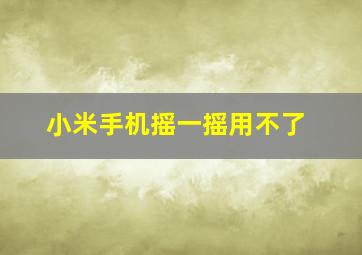 小米手机摇一摇用不了